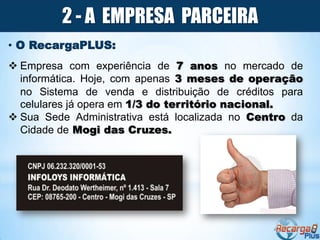 2 - A EMPRESA PARCEIRA

• O RecargaPLUS:

❖ Empresa com experiência de 7 anos no mercado de informática. Hoje, com apenas 3 meses de operação no Sistema de venda e distribuição de créditos para celulares já opera em 1/3 do território nacional.

❖ Sua Sede Administrativa está localizada no Centro da Cidade de Mogi das Cruzes.

CNPJ 06.232.320/0001-53
INFOLOYS INFORMÁTICA
Rua Dr. Deodato Wertheimer, nº 1.413 - Sala 7
CEP: 08765-200 - Centro - Mogi das Cruzes - SP

Recarga Plus